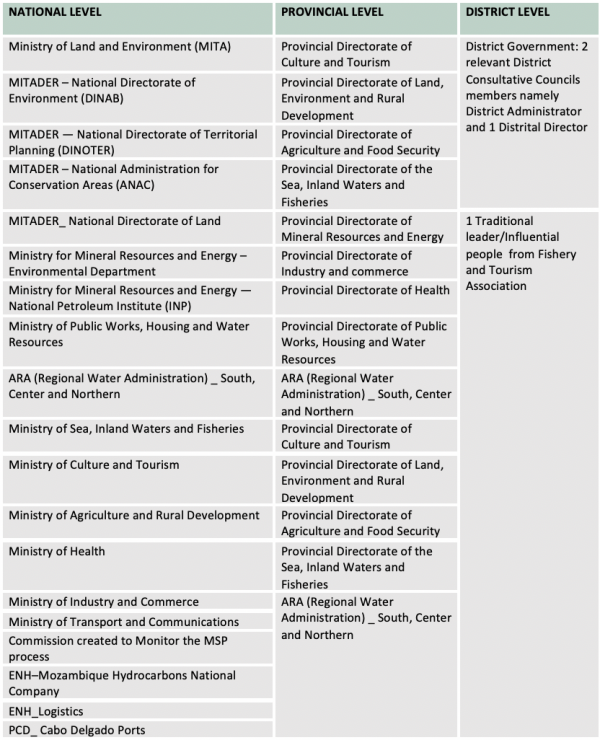 | NATIONAL LEVEL | PROVINCIAL LEVEL | DISTRICT LEVEL |
|---|---|---|
| Ministry of Land and Environment (MITA) | Provincial Directorate of Culture and Tourism | District Government: 2 relevant District Consultative Councils members namely District Administrator and 1 Distrital Director |
| MITADER – National Directorate of Environment (DINAB) | Provincial Directorate of Land, Environment and Rural Development | |
| MITADER — National Directorate of Territorial Planning (DINOTER) | Provincial Directorate of Agriculture and Food Security | |
| MITADER – National Administration for Conservation Areas (ANAC) | Provincial Directorate of the Sea, Inland Waters and Fisheries | |
| MITADER_ National Directorate of Land | Provincial Directorate of Mineral Resources and Energy | 1 Traditional leader/Influential people from Fishery and Tourism Association |
| Ministry for Mineral Resources and Energy – Environmental Department | Provincial Directorate of Industry and commerce | |
| Ministry for Mineral Resources and Energy — National Petroleum Institute (INP) | Provincial Directorate of Health | |
| Ministry of Public Works, Housing and Water Resources | Provincial Directorate of Public Works, Housing and Water Resources | |
| ARA (Regional Water Administration) _ South, Center and Northern | ARA (Regional Water Administration) _ South, Center and Northern | |
| Ministry of Sea, Inland Waters and Fisheries | Provincial Directorate of Culture and Tourism | |
| Ministry of Culture and Tourism | Provincial Directorate of Land, Environment and Rural Development | |
| Ministry of Agriculture and Rural Development | Provincial Directorate of Agriculture and Food Security | |
| Ministry of Health | Provincial Directorate of the Sea, Inland Waters and Fisheries | |
| Ministry of Industry and Commerce | ARA (Regional Water Administration) _ South, Center and Northern | |
| Ministry of Transport and Communications | | |
| Commission created to Monitor the MSP process | | |
| ENH–Mozambique Hydrocarbons National Company | | |
| ENH_Logistics | | |
| PCD_ Cabo Delgado Ports | | |